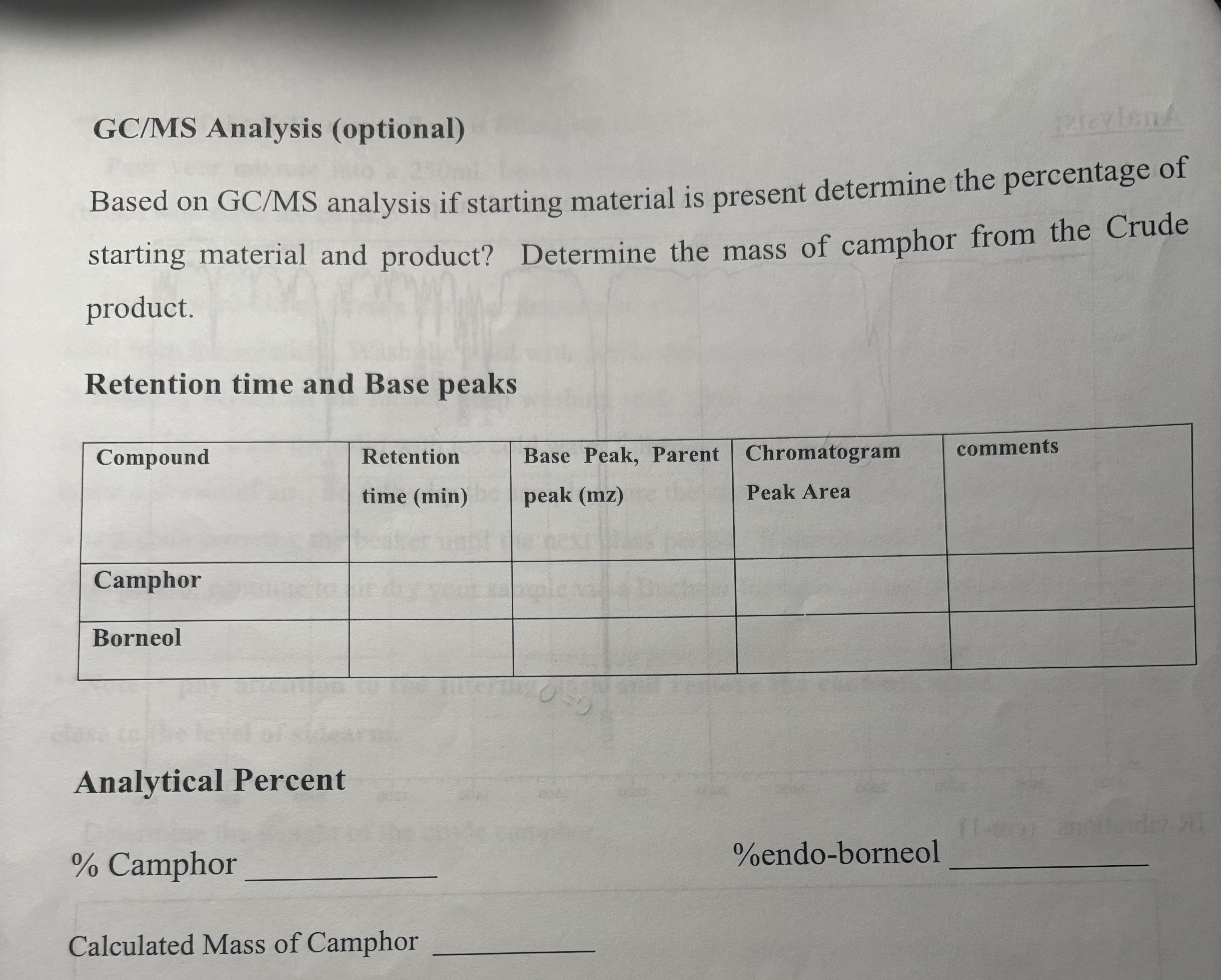 GC/MS Analysis (optional)

Based on GC/MS analysis if starting material is present determine the percentage of starting material and product? Determine the mass of camphor from the Crude product.

Retention time and Base peaks

| Compound | Retention time (min) | Base Peak, Parent peak (mz) | Chromatogram Peak Area | comments |
|---|---|---|---|---|
| Camphor | | | | |
| Borneol | | | | |

Analytical Percent

% Camphor ____________

%endo-borneol ____________

Calculated Mass of Camphor ____________